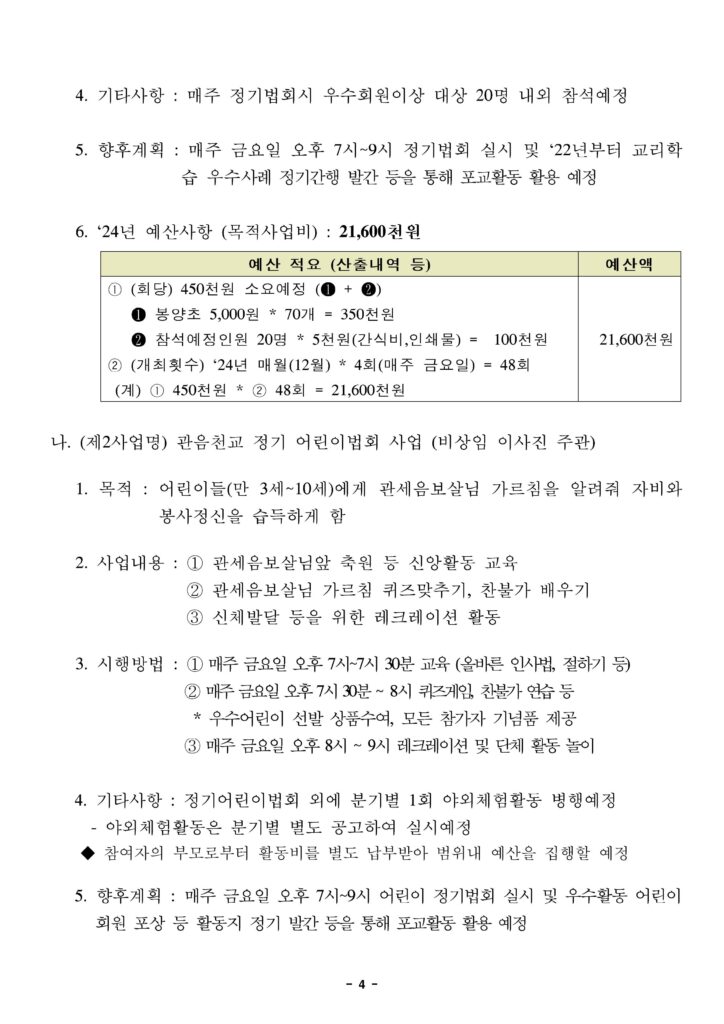 4. 기타사항 : 매주 정기법회시 우수회원이상 대상 20명 내외 참석예정

5. 향후계획 : 매주 금요일 오후 7시~9시 정기법회 실시 및 '22년부터 교리학습 우수사례 정기간행 발간 등을 통해 포교활동 활용 예정

6. '24년 예산사항 (목적사업비) : 21,600천원

| 예산 적요 (산출내역 등) | 예산액 |
|---|---|
| ① (회당) 450천원 소요예정 (❶ + ❷) ❶ 봉양초 5,000원 * 70개 = 350천원 ❷ 참석예정인원 20명 * 5천원(간식비,인쇄물) = 100천원 ② (개최횟수) '24년 매월(12월) * 4회(매주 금요일) = 48회 (계) ① 450천원 * ② 48회 = 21,600천원 | 21,600천원 |

나. (제2사업명) 관음천교 정기 어린이법회 사업 (비상임 이사진 주관)

1. 목적 : 어린이들(만 3세~10세)에게 관세음보살님 가르침을 알려줘 자비와 봉사정신을 습득하게 함

2. 사업내용 : ① 관세음보살님앞 축원 등 신앙활동 교육
② 관세음보살님 가르침 퀴즈맞추기, 찬불가 배우기
③ 신체발달 등을 위한 레크레이션 활동

3. 시행방법 : ① 매주 금요일 오후 7시~7시 30분 교육 (올바른 인사법, 절하기 등)
② 매주 금요일 오후 7시 30분 ~ 8시 퀴즈게임, 찬불가 연습 등
* 우수어린이 선발 상품수여, 모든 참가자 기념품 제공
③ 매주 금요일 오후 8시 ~ 9시 레크레이션 및 단체 활동 놀이

4. 기타사항 : 정기어린이법회 외에 분기별 1회 야외체험활동 병행예정
- 야외체험활동은 분기별 별도 공고하여 실시예정
◆ 참여자의 부모로부터 활동비를 별도 납부받아 범위내 예산을 집행할 예정

5. 향후계획 : 매주 금요일 오후 7시~9시 어린이 정기법회 실시 및 우수활동 어린이 회원 포상 등 활동지 정기 발간 등을 통해 포교활동 활용 예정

- 4 -